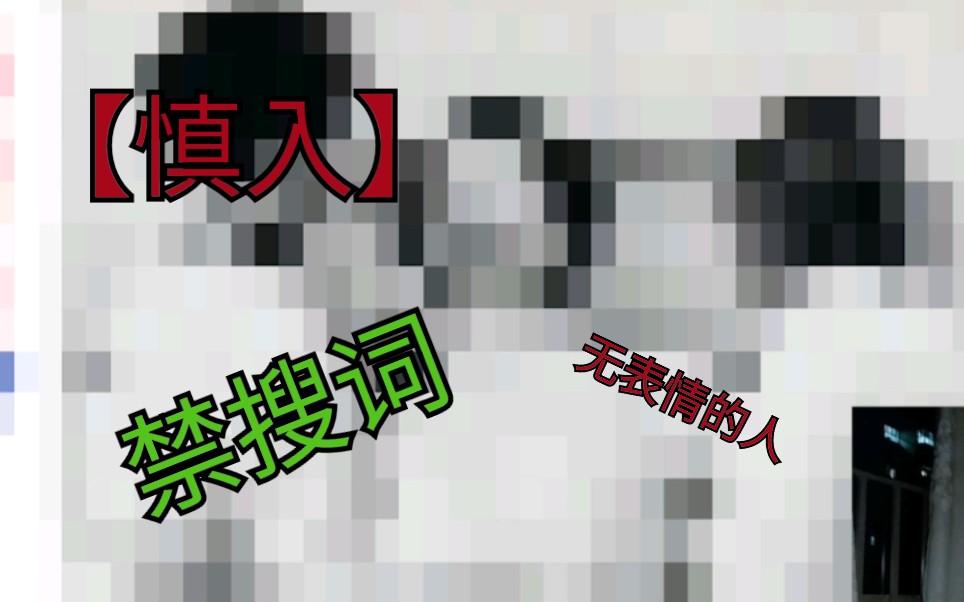 【慎入】

禁搜词

无表情的人